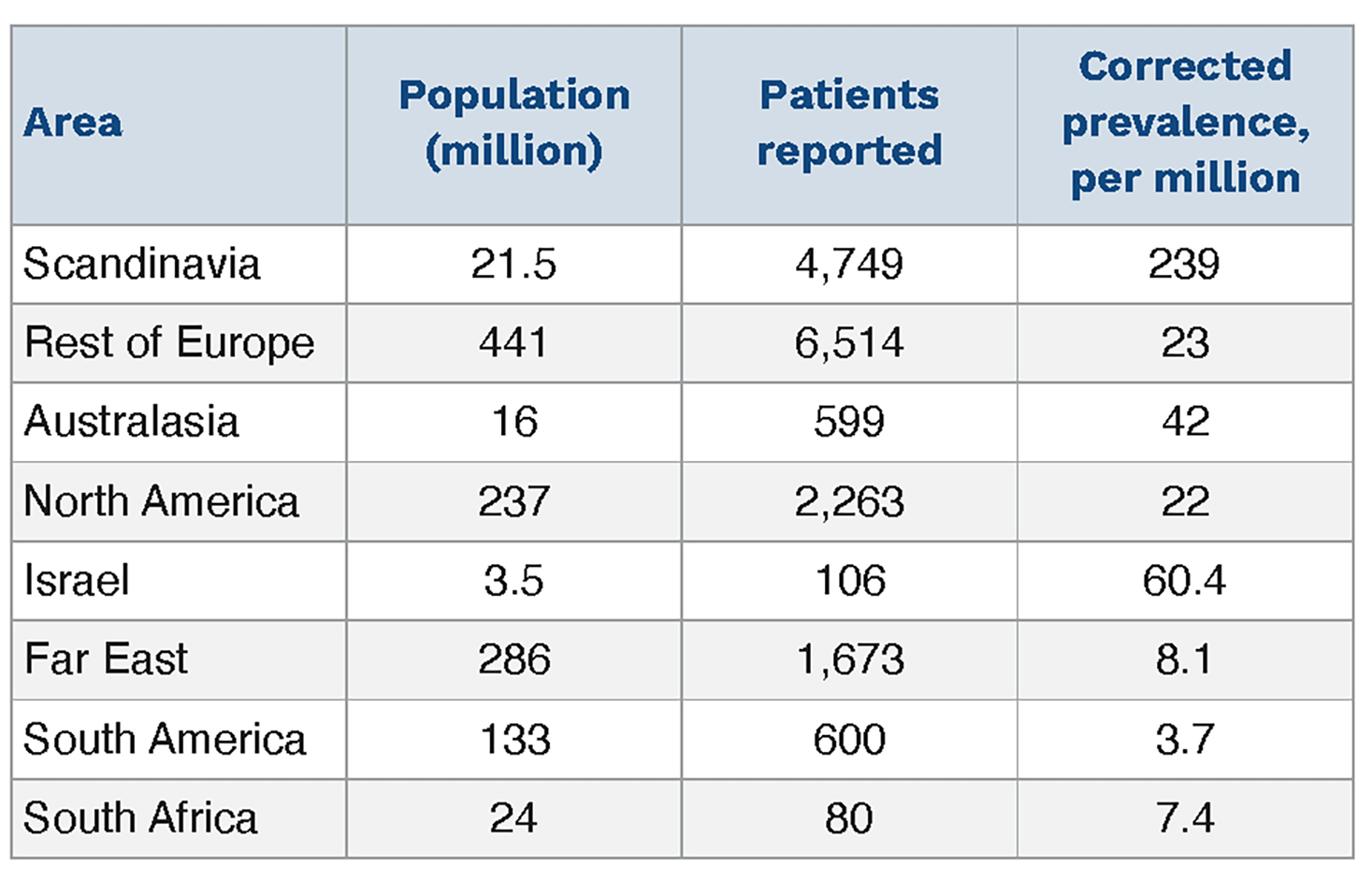 | Area | Population (million) | Patients reported | Corrected prevalence, per million |
|---|---|---|---|
| Scandinavia | 21.5 | 4,749 | 239 |
| Rest of Europe | 441 | 6,514 | 23 |
| Australasia | 16 | 599 | 42 |
| North America | 237 | 2,263 | 22 |
| Israel | 3.5 | 106 | 60.4 |
| Far East | 286 | 1,673 | 8.1 |
| South America | 133 | 600 | 3.7 |
| South Africa | 24 | 80 | 7.4 |